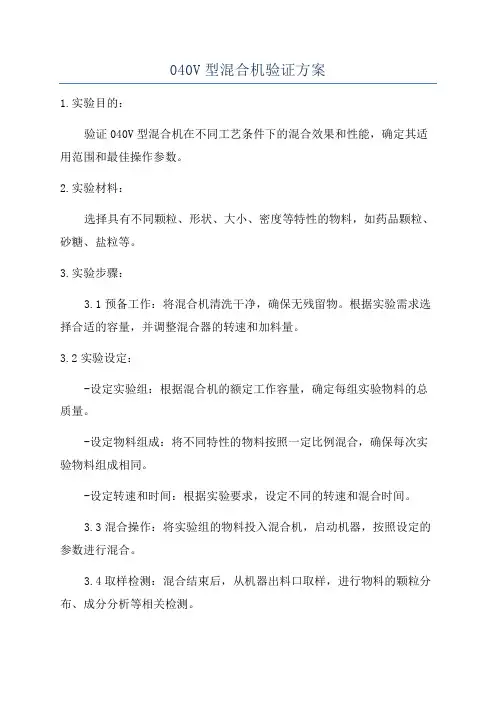 040V 型混合机验证方案

1.实验目的：

验证 040V 型混合机在不同工艺条件下的混合效果和性能，确定其适用范围和最佳操作参数。

2.实验材料：

选择具有不同颗粒、形状、大小、密度等特性的物料，如药品颗粒、砂糖、盐粒等。

3.实验步骤：

3.1 预备工作：将混合机清洗干净，确保无残留物。根据实验需求选择合适的容量，并调整混合器的转速和加料量。

3.2 实验设定：

-设定实验组：根据混合机的额定工作容量，确定每组实验物料的总质量。

-设定物料组成：将不同特性的物料按照一定比例混合，确保每次实验物料组成相同。

-设定转速和时间：根据实验要求，设定不同的转速和混合时间。

3.3 混合操作：将实验组的物料投入混合机，启动机器，按照设定的参数进行混合。

3.4 取样检测：混合结束后，从机器出料口取样，进行物料的颗粒分布、成分分析等相关检测。